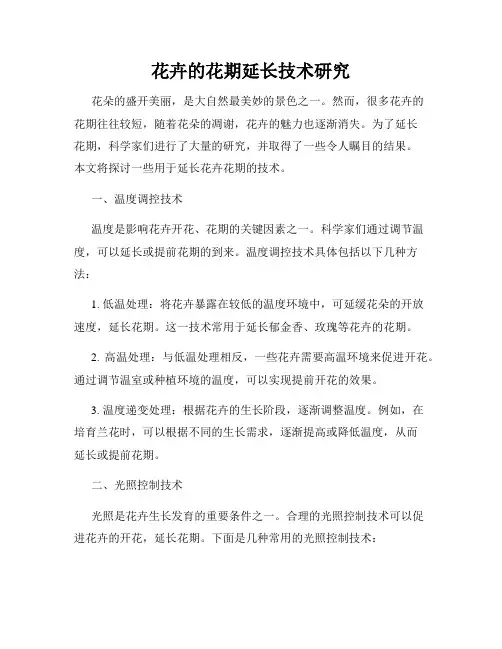 花卉的花期延长技术研究

花朵的盛开美丽，是大自然最美妙的景色之一。然而，很多花卉的花期往往较短，随着花朵的凋谢，花卉的魅力也逐渐消失。为了延长花期，科学家们进行了大量的研究，并取得了一些令人瞩目的结果。本文将探讨一些用于延长花卉花期的技术。

一、温度调控技术

温度是影响花卉开花、花期的关键因素之一。科学家们通过调节温度，可以延长或提前花期的到来。温度调控技术具体包括以下几种方法：

1. 低温处理：将花卉暴露在较低的温度环境中，可延缓花朵的开放速度，延长花期。这一技术常用于延长郁金香、玫瑰等花卉的花期。

2. 高温处理：与低温处理相反，一些花卉需要高温环境来促进开花。通过调节温室或种植环境的温度，可以实现提前开花的效果。

3. 温度递变处理：根据花卉的生长阶段，逐渐调整温度。例如，在培育兰花时，可以根据不同的生长需求，逐渐提高或降低温度，从而延长或提前花期。

二、光照控制技术

光照是花卉生长发育的重要条件之一。合理的光照控制技术可以促进花卉的开花，延长花期。下面是几种常用的光照控制技术：